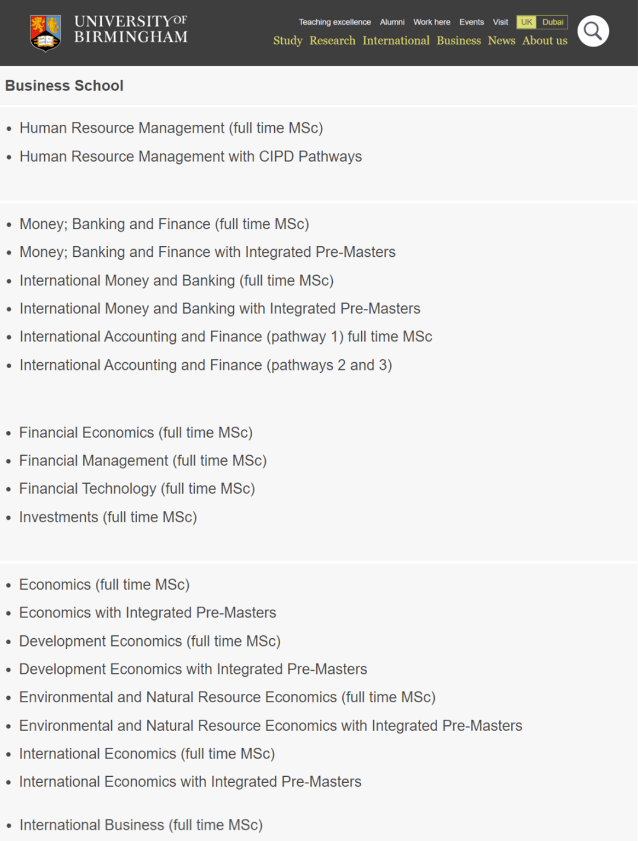 UNIVERSITY OF BIRMINGHAM

Teaching excellence Alumni Work here Events Visit UK Dubai

Study Research International Business News About us

Business School

- Human Resource Management (full time MSc)
- Human Resource Management with CIPD Pathways

- Money; Banking and Finance (full time MSc)
- Money; Banking and Finance with Integrated Pre-Masters
- International Money and Banking (full time MSc)
- International Money and Banking with Integrated Pre-Masters
- International Accounting and Finance (pathway 1) full time MSc
- International Accounting and Finance (pathways 2 and 3)

- Financial Economics (full time MSc)
- Financial Management (full time MSc)
- Financial Technology (full time MSc)
- Investments (full time MSc)

- Economics (full time MSc)
- Economics with Integrated Pre-Masters
- Development Economics (full time MSc)
- Development Economics with Integrated Pre-Masters
- Environmental and Natural Resource Economics (full time MSc)
- Environmental and Natural Resource Economics with Integrated Pre-Masters
- International Economics (full time MSc)
- International Economics with Integrated Pre-Masters

- International Business (full time MSc)